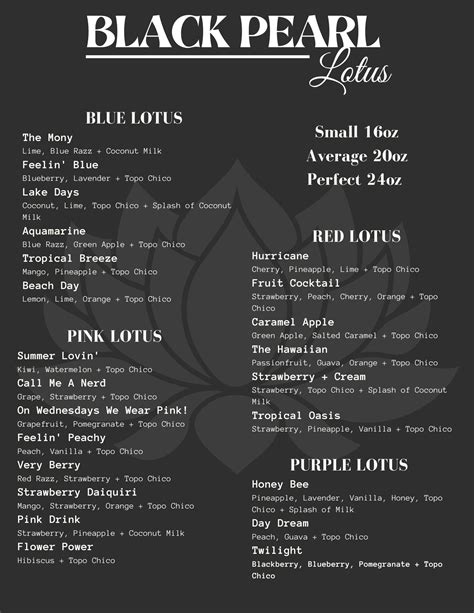 BLACK PEARL
Lotus

BLUE LOTUS

The Mony
Lime, Blue Razz + Coconut Milk

Feelin' Blue
Blueberry, Lavender + Topo Chico

Lake Days
Coconut, Lime, Topo Chico + Splash of Coconut Milk

Aquamarine
Blue Razz, Green Apple + Topo Chico

Tropical Breeze
Mango, Pineapple + Topo Chico

Beach Day
Lemon, Lime, Orange + Topo Chico

PINK LOTUS

Summer Lovin'
Kiwi, Watermelon + Topo Chico

Call Me A Nerd
Grape, Strawberry + Topo Chico

On Wednesdays We Wear Pink!
Grapefruit, Pomegranate + Topo Chico

Feelin' Peachy
Peach, Vanilla + Topo Chico

Very Berry
Red Razz, Strawberry + Topo Chico

Strawberry Daiquiri
Mango, Strawberry, Orange + Topo Chico

Pink Drink
Strawberry, Pineapple + Coconut Milk

Flower Power
Hibiscus + Topo Chico

Small 16oz
Average 20oz
Perfect 24oz

RED LOTUS

Hurricane
Cherry, Pineapple, Lime + Topo Chico

Fruit Cocktail
Strawberry, Peach, Cherry, Orange + Topo Chico

Caramel Apple
Green Apple, Salted Caramel + Topo Chico

The Hawaiian
Passionfruit, Guava, Orange + Topo Chico

Strawberry + Cream
Strawberry, Topo Chico + Splash of Coconut Milk

Tropical Oasis
Strawberry, Pineapple, Vanilla + Topo Chico

PURPLE LOTUS

Honey Bee
Pineapple, Lavender, Vanilla, Honey, Topo Chico + Splash of Milk

Day Dream
Peach, Guava + Topo Chico

Twilight
Blackberry, Blueberry, Pomegranate + Topo Chico